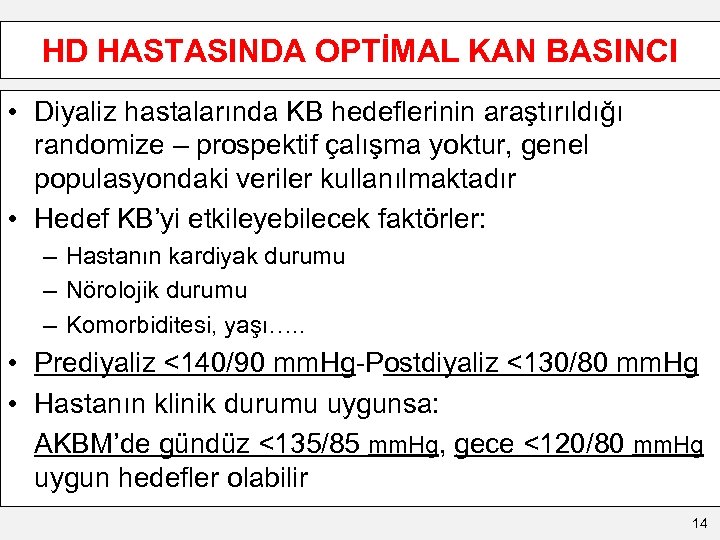 HD HASTASINDA OPTİMAL KAN BASINCI

• Diyaliz hastalarında KB hedeflerinin araştırıldığı randomize – prospektif çalışma yoktur, genel populasyondaki veriler kullanılmaktadır

• Hedef KB'yi etkileyebilecek faktörler:
– Hastanın kardiyak durumu
– Nörolojik durumu
– Komorbiditesi, yaşı…..

• Prediyaliz <140/90 mmHg-Postdiyaliz <130/80 mmHg

• Hastanın klinik durumu uygunsa:
AKBM'de gündüz <135/85 mmHg, gece <120/80 mmHg uygun hedefler olabilir

14